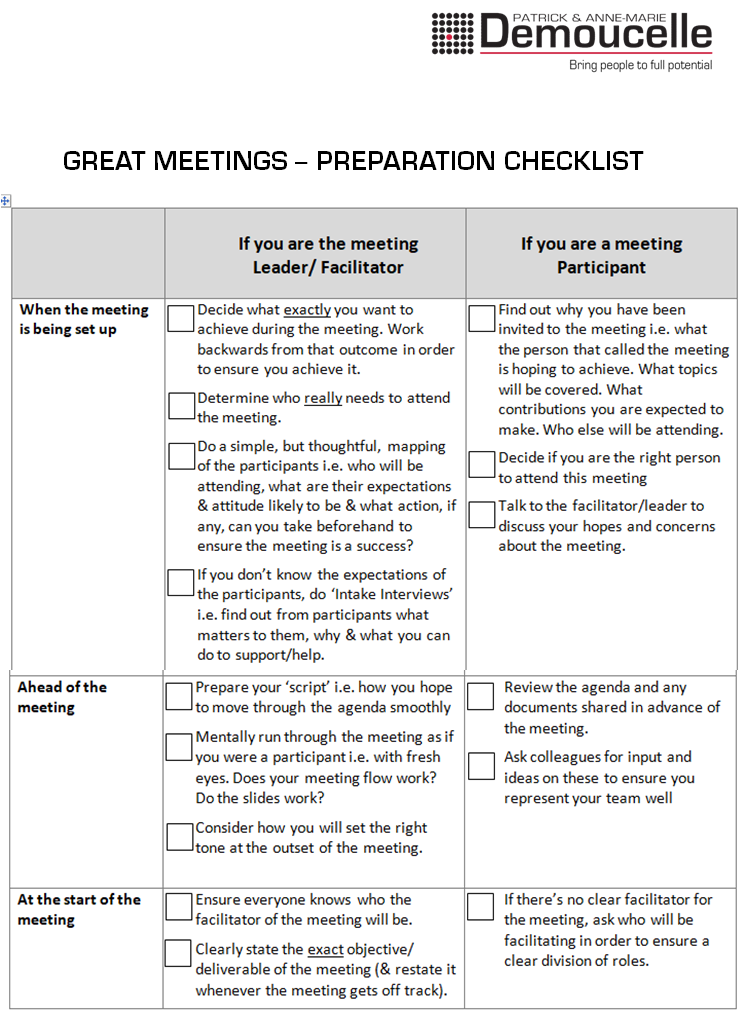 PATRICK & ANNE-MARIE
Demoucelle
Bring people to full potential

GREAT MEETINGS – PREPARATION CHECKLIST

| | If you are the meeting Leader/ Facilitator | If you are a meeting Participant |
|---|---|---|
| When the meeting is being set up | Decide what exactly you want to achieve during the meeting. Work backwards from that outcome in order to ensure you achieve it. Determine who really needs to attend the meeting. Do a simple, but thoughtful, mapping of the participants i.e. who will be attending, what are their expectations & attitude likely to be & what action, if any, can you take beforehand to ensure the meeting is a success? If you don't know the expectations of the participants, do 'Intake Interviews' i.e. find out from participants what matters to them, why & what you can do to support/help. | Find out why you have been invited to the meeting i.e. what the person that called the meeting is hoping to achieve. What topics will be covered. What contributions you are expected to make. Who else will be attending. Decide if you are the right person to attend this meeting Talk to the facilitator/leader to discuss your hopes and concerns about the meeting. |
| Ahead of the meeting | Prepare your 'script' i.e. how you hope to move through the agenda smoothly Mentally run through the meeting as if you were a participant i.e. with fresh eyes. Does your meeting flow work? Do the slides work? Consider how you will set the right tone at the outset of the meeting. | Review the agenda and any documents shared in advance of the meeting. Ask colleagues for input and ideas on these to ensure you represent your team well |
| At the start of the meeting | Ensure everyone knows who the facilitator of the meeting will be. Clearly state the exact objective/ deliverable of the meeting (& restate it whenever the meeting gets off track). | If there's no clear facilitator for the meeting, ask who will be facilitating in order to ensure a clear division of roles. |